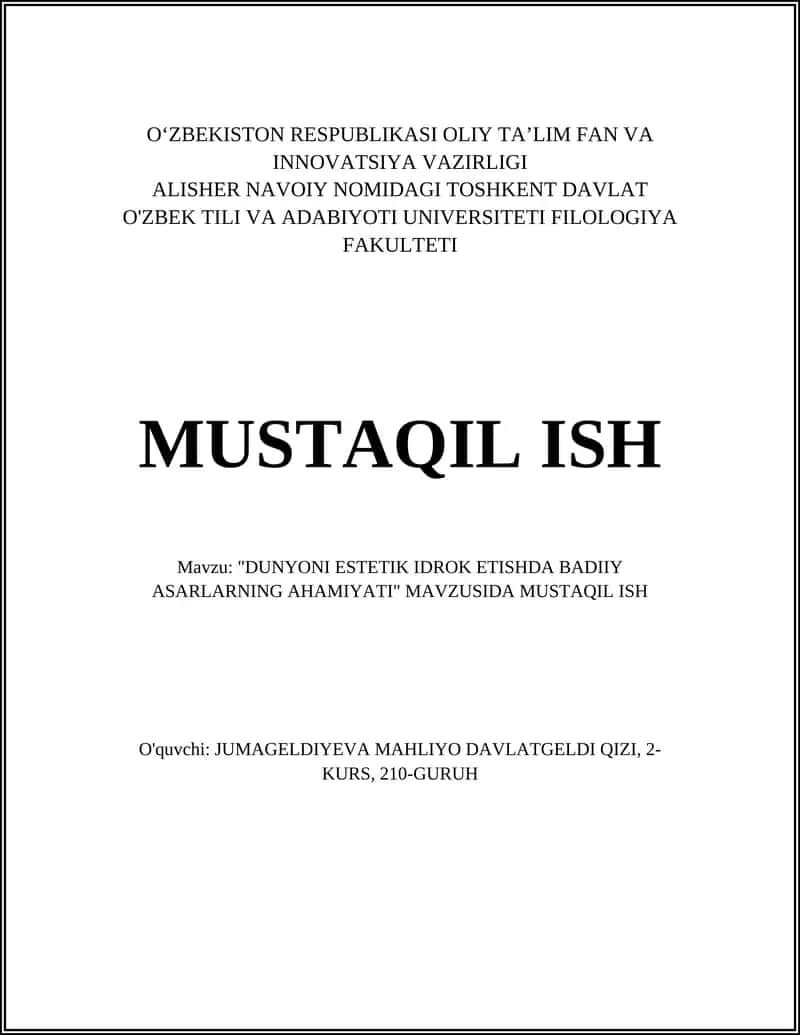 O‘ZBEKISTON RESPUBLIKASI OLIY TA’LIM FAN VA INNOVATSIYA VAZIRLIGI
ALISHER NAVOIY NOMIDAGI TOSHKENT DAVLAT O'ZBEK TILI VA ADABIYOTI UNIVERSITETI FILOLOGIYA FAKULTETI

MUSTAQIL ISH

Mavzu: "DUNYONI ESTETIK IDROK ETISHDA BADIIY ASARLARNING AHAMIYATI" MAVZUSIDA MUSTAQIL ISH

O'quvchi: JUMAGELDIYEVA MAHLIYO DAVLATGELDI QIZI, 2-KURS, 210-GURUH